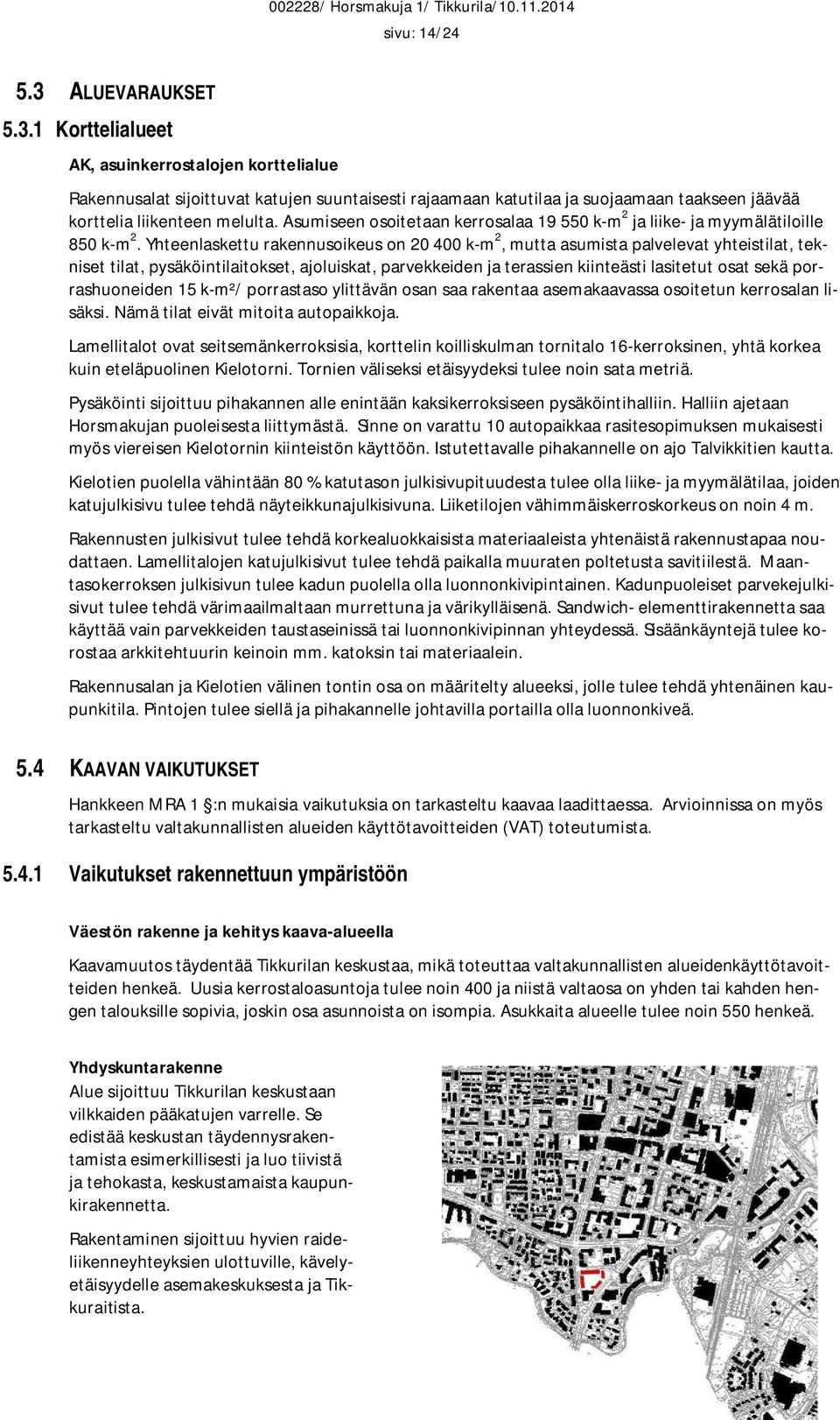 002228/ Horsmakuja 1/ Tikkurila/10.11.2014
sivu: 14/24

5.3 ALUEVARAUKSET

5.3.1 Korttelialueet

AK, asuinkerrostalojen korttelialue

Rakennusalat sijoittuvat katujen suuntaisesti rajaamaan katutilaa ja suojaamaan taakseen jäävää korttelia liikenteen melulta. Asumiseen osoitetaan kerrosalaa 19 550 k-m$^2$ ja liike- ja myymälätiloille 850 k-m$^2$. Yhteenlaskettu rakennusoikeus on 20 400 k-m$^2$, mutta asumista palvelevat yhteistilat, tekniset tilat, pysäköintilaitokset, ajoluiskat, parvekkeiden ja terassien kiinteästi lasitetut osat sekä porrashuoneiden 15 k-m²/ porrastaso ylittävän osan saa rakentaa asemakaavassa osoitetun kerrosalan lisäksi. Nämä tilat eivät mitoita autopaikkoja.

Lamellitalot ovat seitsemänkerroksisia, korttelin koilliskulman tornitalo 16-kerroksinen, yhtä korkea kuin eteläpuolinen Kielotorni. Tornien väliseksi etäisyydeksi tulee noin sata metriä.

Pysäköinti sijoittuu pihakannen alle enintään kaksikerroksiseen pysäköintihalliin. Halliin ajetaan Horsmakujan puoleisesta liittymästä. Sinne on varattu 10 autopaikkaa rasitesopimuksen mukaisesti myös viereisen Kielotornin kiinteistön käyttöön. Istutettavalle pihakannelle on ajo Talvikkitien kautta.

Kielotien puolella vähintään 80 % katutason julkisivupituudesta tulee olla liike- ja myymälätilaa, joiden katujulkisivu tulee tehdä näyteikkunajulkisivuna. Liiketilojen vähimmäiskerroskorkeus on noin 4 m.

Rakennusten julkisivut tulee tehdä korkealuokkaisista materiaaleista yhtenäistä rakennustapaa noudattaen. Lamellitalojen katujulkisivut tulee tehdä paikalla muuraten poltetusta savitiilestä. Maantasokerroksen julkisivun tulee kadun puolella olla luonnonkivipintainen. Kadunpuoleiset parvekejulkisivut tulee tehdä värimaailmaltaan murrettuna ja värikylläisenä. Sandwich- elementtirakennetta saa käyttää vain parvekkeiden taustaseinissä tai luonnonkivipinnan yhteydessä. Sisäänkäyntejä tulee korostaa arkkitehtuurin keinoin mm. katoksin tai materiaalein.

Rakennusalan ja Kielotien välinen tontin osa on määritelty alueeksi, jolle tulee tehdä yhtenäinen kaupunkitila. Pintojen tulee siellä ja pihakannelle johtavilla portailla olla luonnonkiveä.

5.4 KAAVAN VAIKUTUKSET

Hankkeen MRA 1 §:n mukaisia vaikutuksia on tarkasteltu kaavaa laadittaessa. Arvioinnissa on myös tarkasteltu valtakunnallisten alueiden käyttötavoitteiden (VAT) toteutumista.

5.4.1 Vaikutukset rakennettuun ympäristöön

Väestön rakenne ja kehitys kaava-alueella

Kaavamuutos täydentää Tikkurilan keskustaa, mikä toteuttaa valtakunnallisten alueidenkäyttötavoitteiden henkeä. Uusia kerrostaloasuntoja tulee noin 400 ja niistä valtaosa on yhden tai kahden hengen talouksille sopivia, joskin osa asunnoista on isompia. Asukkaita alueelle tulee noin 550 henkeä.

Yhdyskuntarakenne
Alue sijoittuu Tikkurilan keskustaan vilkkaiden pääkatujen varrelle. Se edistää keskustan täydennysrakentamista esimerkillisesti ja luo tiivistä ja tehokasta, keskustamaista kaupunkirakennetta.

Rakentaminen sijoittuu hyvien raideliikenneyhteyksien ulottuville, kävelyetäisyydelle asemakeskuksesta ja Tikkuraitista.